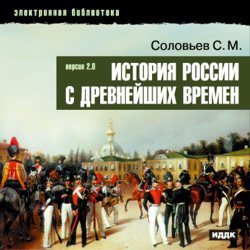 электронная библиотека

Соловьев С. М.

версия 2.0

ИСТОРИЯ РОССИИ С ДРЕВНЕЙШИХ ВРЕМЕН

ИДДК